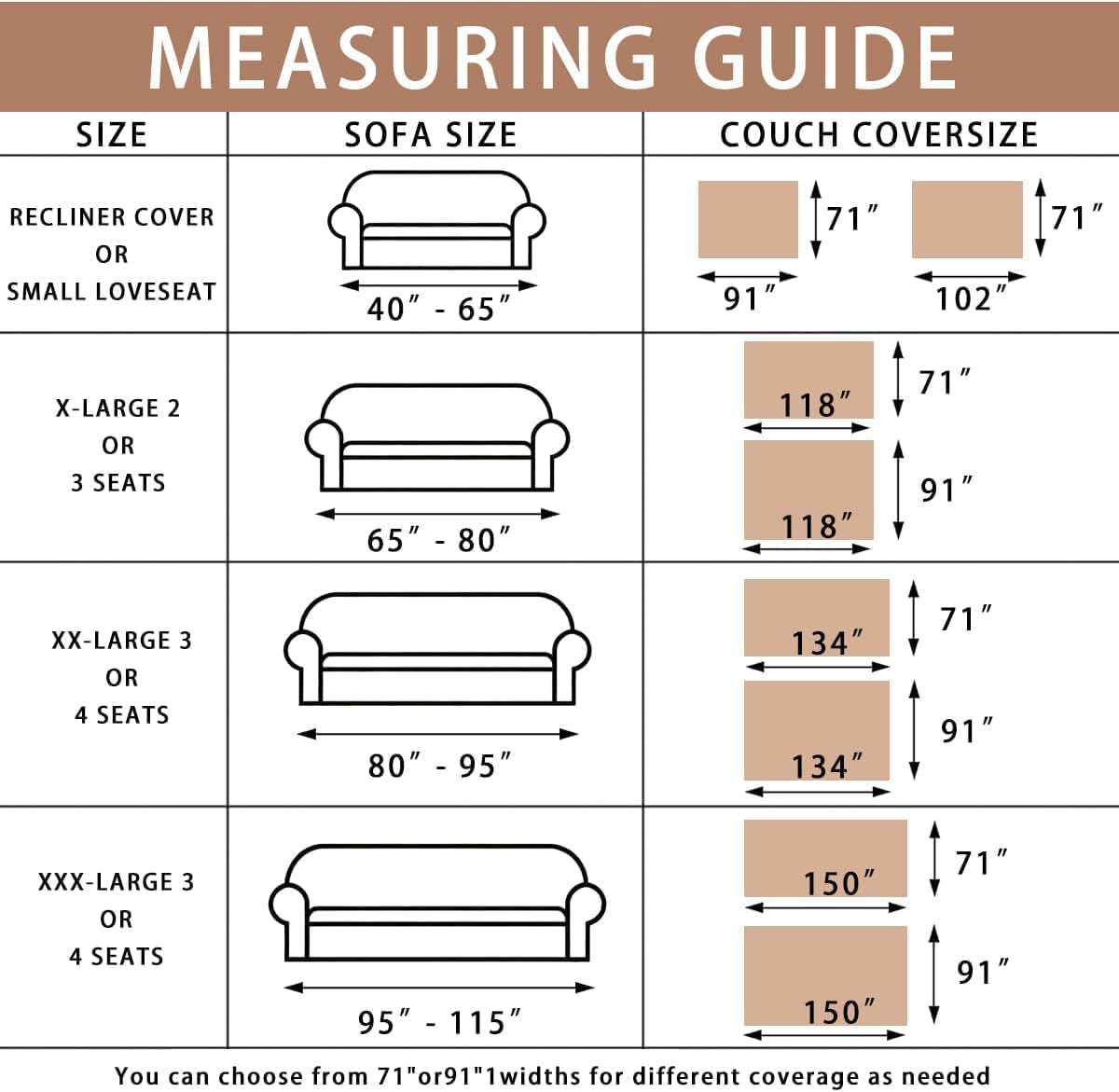 MEASURING GUIDE

| SIZE | SOFA SIZE | COUCH COVERSIZE |
|---|---|---|
| RECLINER COVER OR SMALL LOVESEAT | 40″ - 65″ | 71″ 91″ 71″ 102″ |
| X-LARGE 2 OR 3 SEATS | 65″ - 80″ | 118″ 71″ 118″ 91″ |
| XX-LARGE 3 OR 4 SEATS | 80″ - 95″ | 134″ 71″ 134″ 91″ |
| XXX-LARGE 3 OR 4 SEATS | 95″ - 115″ | 150″ 71″ 150″ 91″ |

You can choose from 71"or91"1widths for different coverage as needed